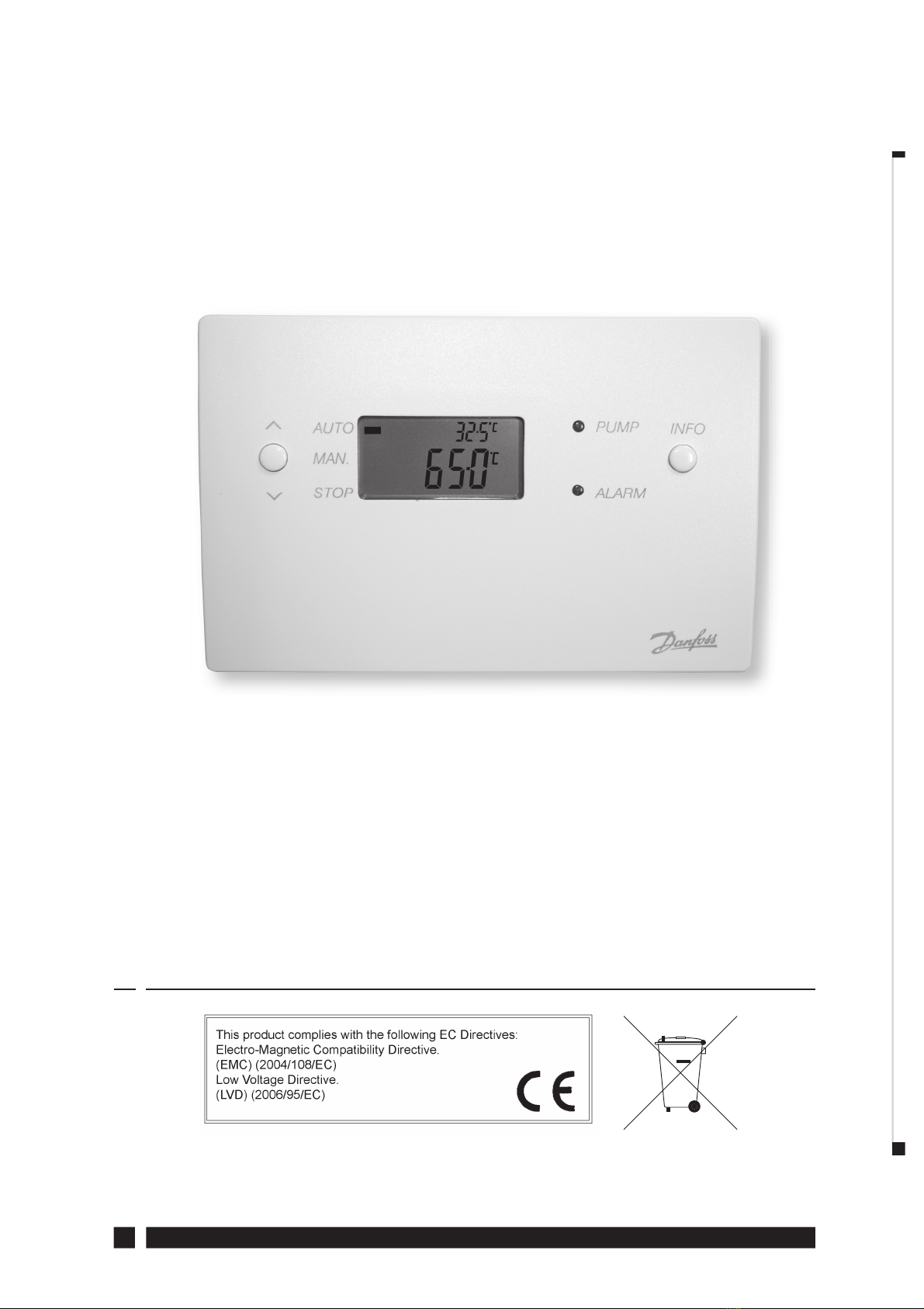 AUTO
MAN.
STOP

32.5°C
65.0°C

PUMP
ALARM
INFO

Danfoss

This product complies with the following EC Directives:
Electro-Magnetic Compatibility Directive.
(EMC) (2004/108/EC)
Low Voltage Directive.
(LVD) (2006/95/EC)

CE